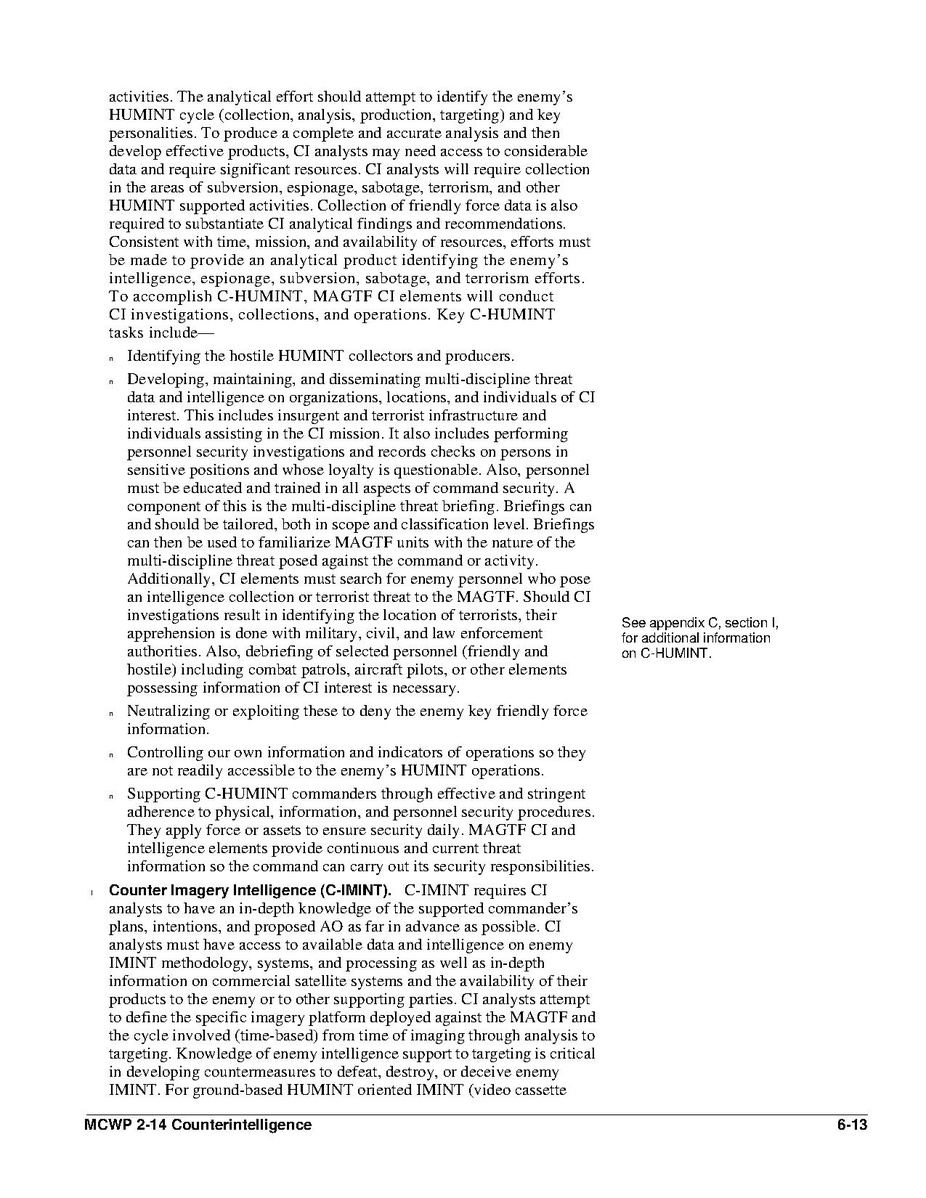 activities. The analytical effort should attempt to identify the enemy's HUMINT cycle (collection, analysis, production, targeting) and key personalities. To produce a complete and accurate analysis and then develop effective products, CI analysts may need access to considerable data and require significant resources. CI analysts will require collection in the areas of subversion, espionage, sabotage, terrorism, and other HUMINT supported activities. Collection of friendly force data is also required to substantiate CI analytical findings and recommendations. Consistent with time, mission, and availability of resources, efforts must be made to provide an analytical product identifying the enemy's intelligence, espionage, subversion, sabotage, and terrorism efforts. To accomplish C-HUMINT, MAGTF CI elements will conduct CI investigations, collections, and operations. Key C-HUMINT tasks include—

n Identifying the hostile HUMINT collectors and producers.

n Developing, maintaining, and disseminating multi-discipline threat data and intelligence on organizations, locations, and individuals of CI interest. This includes insurgent and terrorist infrastructure and individuals assisting in the CI mission. It also includes performing personnel security investigations and records checks on persons in sensitive positions and whose loyalty is questionable. Also, personnel must be educated and trained in all aspects of command security. A component of this is the multi-discipline threat briefing. Briefings can and should be tailored, both in scope and classification level. Briefings can then be used to familiarize MAGTF units with the nature of the multi-discipline threat posed against the command or activity. Additionally, CI elements must search for enemy personnel who pose an intelligence collection or terrorist threat to the MAGTF. Should CI investigations result in identifying the location of terrorists, their apprehension is done with military, civil, and law enforcement authorities. Also, debriefing of selected personnel (friendly and hostile) including combat patrols, aircraft pilots, or other elements possessing information of CI interest is necessary.

See appendix C, section I, for additional information on C-HUMINT.

n Neutralizing or exploiting these to deny the enemy key friendly force information.

n Controlling our own information and indicators of operations so they are not readily accessible to the enemy's HUMINT operations.

n Supporting C-HUMINT commanders through effective and stringent adherence to physical, information, and personnel security procedures. They apply force or assets to ensure security daily. MAGTF CI and intelligence elements provide continuous and current threat information so the command can carry out its security responsibilities.

l **Counter Imagery Intelligence (C-IMINT).** C-IMINT requires CI analysts to have an in-depth knowledge of the supported commander's plans, intentions, and proposed AO as far in advance as possible. CI analysts must have access to available data and intelligence on enemy IMINT methodology, systems, and processing as well as in-depth information on commercial satellite systems and the availability of their products to the enemy or to other supporting parties. CI analysts attempt to define the specific imagery platform deployed against the MAGTF and the cycle involved (time-based) from time of imaging through analysis to targeting. Knowledge of enemy intelligence support to targeting is critical in developing countermeasures to defeat, destroy, or deceive enemy IMINT. For ground-based HUMINT oriented IMINT (video cassette

MCWP 2-14 Counterintelligence 6-13